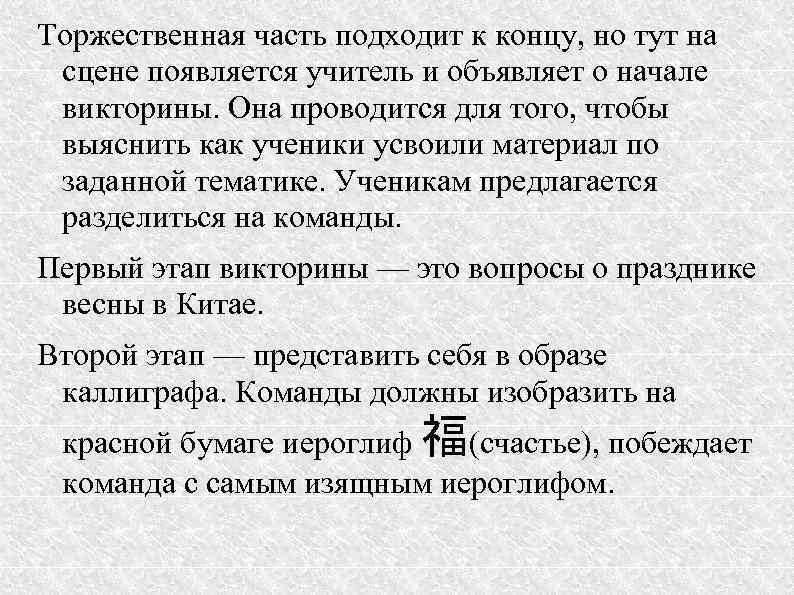 Торжественная часть подходит к концу, но тут на сцене появляется учитель и объявляет о начале викторины. Она проводится для того, чтобы выяснить как ученики усвоили материал по заданной тематике. Ученикам предлагается разделиться на команды.

Первый этап викторины — это вопросы о празднике весны в Китае.

Второй этап — представить себя в образе каллиграфа. Команды должны изобразить на красной бумаге иероглиф 福(счастье), побеждает команда с самым изящным иероглифом.